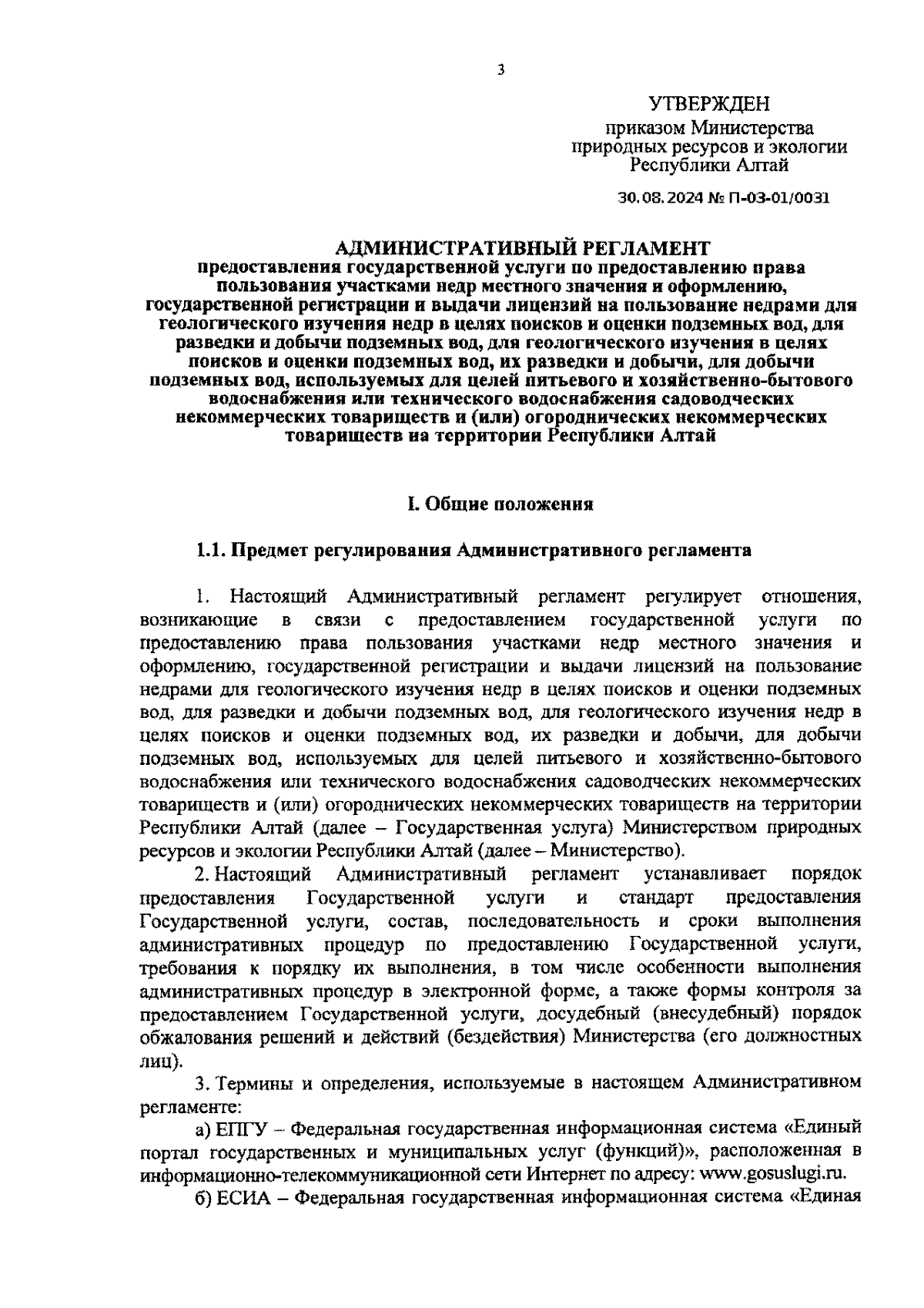 3

УТВЕРЖДЕН
приказом Министерства природных ресурсов и экологии Республики Алтай

30.08.2024 № П-03-01/0031

АДМИНИСТРАТИВНЫЙ РЕГЛАМЕНТ
предоставления государственной услуги по предоставлению права пользования участками недр местного значения и оформлению, государственной регистрации и выдачи лицензий на пользование недрами для геологического изучения недр в целях поисков и оценки подземных вод, для разведки и добычи подземных вод, для геологического изучения в целях поисков и оценки подземных вод, их разведки и добычи, для добычи подземных вод, используемых для целей питьевого и хозяйственно-бытового водоснабжения или технического водоснабжения садоводческих некоммерческих товариществ и (или) огороднических некоммерческих товариществ на территории Республики Алтай

I. Общие положения

1.1. Предмет регулирования Административного регламента

1. Настоящий Административный регламент регулирует отношения, возникающие в связи с предоставлением государственной услуги по предоставлению права пользования участками недр местного значения и оформлению, государственной регистрации и выдачи лицензий на пользование недрами для геологического изучения недр в целях поисков и оценки подземных вод, для разведки и добычи подземных вод, для геологического изучения недр в целях поисков и оценки подземных вод, их разведки и добычи, для добычи подземных вод, используемых для целей питьевого и хозяйственно-бытового водоснабжения или технического водоснабжения садоводческих некоммерческих товариществ и (или) огороднических некоммерческих товариществ на территории Республики Алтай (далее – Государственная услуга) Министерством природных ресурсов и экологии Республики Алтай (далее – Министерство).

2. Настоящий Административный регламент устанавливает порядок предоставления Государственной услуги и стандарт предоставления Государственной услуги, состав, последовательность и сроки выполнения административных процедур по предоставлению Государственной услуги, требования к порядку их выполнения, в том числе особенности выполнения административных процедур в электронной форме, а также формы контроля за предоставлением Государственной услуги, досудебный (внесудебный) порядок обжалования решений и действий (бездействия) Министерства (его должностных лиц).

3. Термины и определения, используемые в настоящем Административном регламенте:

а) ЕПГУ – Федеральная государственная информационная система «Единый портал государственных и муниципальных услуг (функций)», расположенная в информационно-телекоммуникационной сети Интернет по адресу: www.gosuslugi.ru.

б) ЕСИА – Федеральная государственная информационная система «Единая